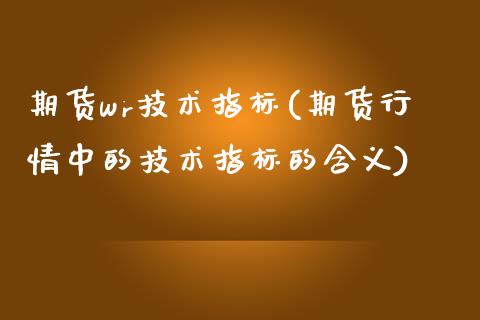 期货wr技术指标(期货行情中的技术指标的含义)